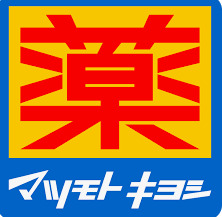 薬

マツモトキヨシ